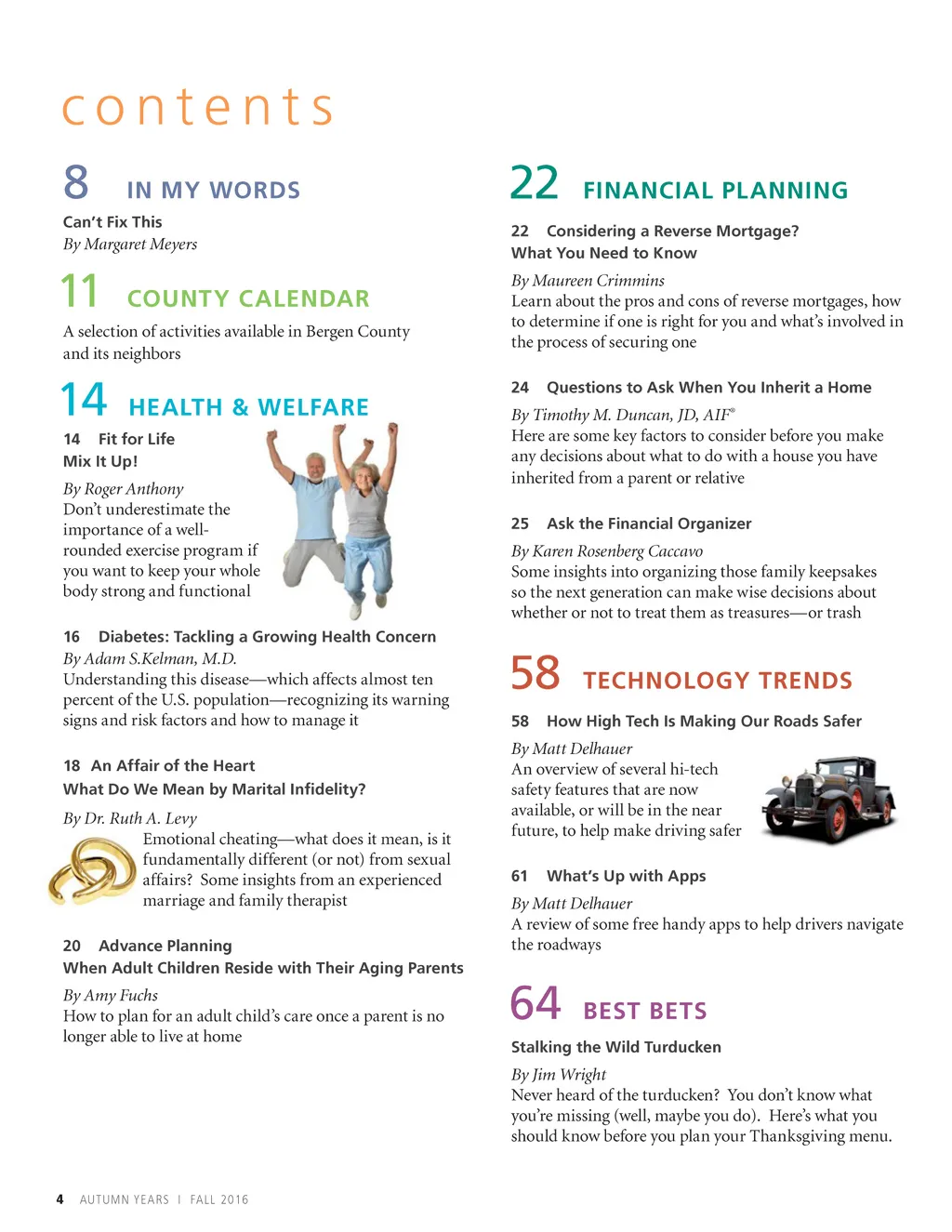 contents

8 IN MY WORDS

Can't Fix This
By Margaret Meyers

11 COUNTY CALENDAR

A selection of activities available in Bergen County and its neighbors

14 HEALTH & WELFARE

14 Fit for Life
Mix It Up!

By Roger Anthony
Don't underestimate the importance of a well-rounded exercise program if you want to keep your whole body strong and functional

16 Diabetes: Tackling a Growing Health Concern
By Adam S.Kelman, M.D.
Understanding this disease—which affects almost ten percent of the U.S. population—recognizing its warning signs and risk factors and how to manage it

18 An Affair of the Heart
What Do We Mean by Marital Infidelity?

By Dr. Ruth A. Levy
Emotional cheating—what does it mean, is it fundamentally different (or not) from sexual affairs? Some insights from an experienced marriage and family therapist

20 Advance Planning
When Adult Children Reside with Their Aging Parents

By Amy Fuchs
How to plan for an adult child's care once a parent is no longer able to live at home

22 FINANCIAL PLANNING

22 Considering a Reverse Mortgage?
What You Need to Know

By Maureen Crimmins
Learn about the pros and cons of reverse mortgages, how to determine if one is right for you and what's involved in the process of securing one

24 Questions to Ask When You Inherit a Home

By Timothy M. Duncan, JD, AIF®
Here are some key factors to consider before you make any decisions about what to do with a house you have inherited from a parent or relative

25 Ask the Financial Organizer

By Karen Rosenberg Caccavo
Some insights into organizing those family keepsakes so the next generation can make wise decisions about whether or not to treat them as treasures—or trash

58 TECHNOLOGY TRENDS

58 How High Tech Is Making Our Roads Safer

By Matt Delhauer
An overview of several hi-tech safety features that are now available, or will be in the near future, to help make driving safer

61 What's Up with Apps

By Matt Delhauer
A review of some free handy apps to help drivers navigate the roadways

64 BEST BETS

Stalking the Wild Turducken

By Jim Wright
Never heard of the turducken? You don't know what you're missing (well, maybe you do). Here's what you should know before you plan your Thanksgiving menu.

4 AUTUMN YEARS I FALL 2016